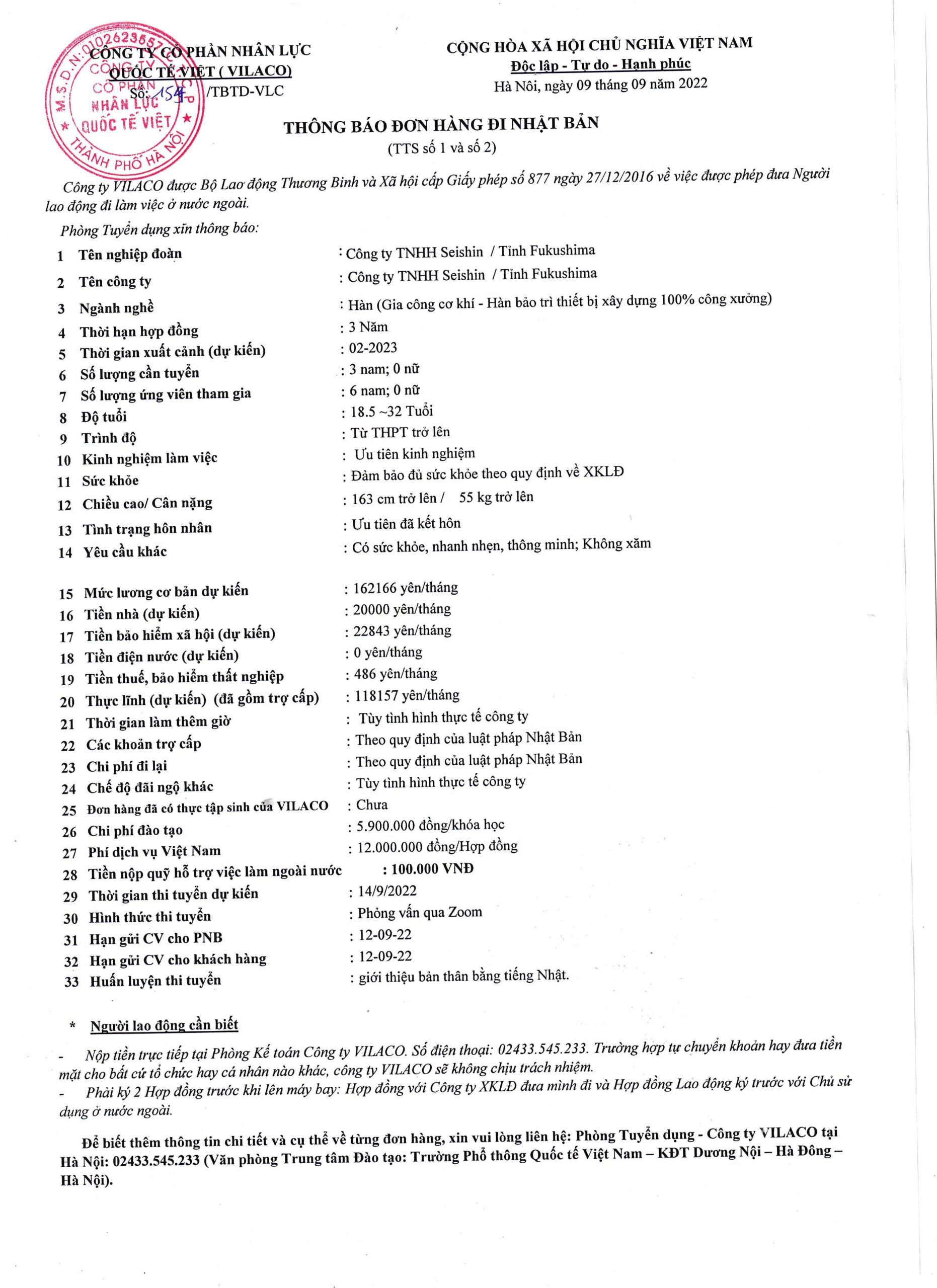 CÔNG TY CỔ PHẦN NHÂN LỰC QUỐC TẾ VIỆT ( VILACO)
Số: 154 /TBTD-VLC

M.S.D.N: 0102623557 CÔNG TY CỔ PHẦN NHÂN LỰC QUỐC TẾ VIỆT THÀNH PHỐ HÀ NỘI

CỘNG HÒA XÃ HỘI CHỦ NGHĨA VIỆT NAM
Độc lập - Tự do - Hạnh phúc
Hà Nội, ngày 09 tháng 09 năm 2022

THÔNG BÁO ĐƠN HÀNG ĐI NHẬT BẢN
(TTS số 1 và số 2)

Công ty VILACO được Bộ Lao động Thương Binh và Xã hội cấp Giấy phép số 877 ngày 27/12/2016 về việc được phép đưa Người lao động đi làm việc ở nước ngoài.

Phòng Tuyển dụng xin thông báo:

| | | |
|---|---|---|
| 1 | Tên nghiệp đoàn | : Công ty TNHH Seishin / Tỉnh Fukushima |
| 2 | Tên công ty | : Công ty TNHH Seishin / Tỉnh Fukushima |
| 3 | Ngành nghề | : Hàn (Gia công cơ khí - Hàn bảo trì thiết bị xây dựng 100% công xưởng) |
| 4 | Thời hạn hợp đồng | : 3 Năm |
| 5 | Thời gian xuất cảnh (dự kiến) | : 02-2023 |
| 6 | Số lượng cần tuyển | : 3 nam; 0 nữ |
| 7 | Số lượng ứng viên tham gia | : 6 nam; 0 nữ |
| 8 | Độ tuổi | : 18.5 ~32 Tuổi |
| 9 | Trình độ | : Từ THPT trở lên |
| 10 | Kinh nghiệm làm việc | : Ưu tiên kinh nghiệm |
| 11 | Sức khỏe | : Đảm bảo đủ sức khỏe theo quy định về XKLĐ |
| 12 | Chiều cao/ Cân nặng | : 163 cm trở lên / 55 kg trở lên |
| 13 | Tình trạng hôn nhân | : Ưu tiên đã kết hôn |
| 14 | Yêu cầu khác | : Có sức khỏe, nhanh nhẹn, thông minh; Không xăm |
| 15 | Mức lương cơ bản dự kiến | : 162166 yên/tháng |
| 16 | Tiền nhà (dự kiến) | : 20000 yên/tháng |
| 17 | Tiền bảo hiểm xã hội (dự kiến) | : 22843 yên/tháng |
| 18 | Tiền điện nước (dự kiến) | : 0 yên/tháng |
| 19 | Tiền thuế, bảo hiểm thất nghiệp | : 486 yên/tháng |
| 20 | Thực lĩnh (dự kiến) (đã gồm trợ cấp) | : 118157 yên/tháng |
| 21 | Thời gian làm thêm giờ | : Tùy tình hình thực tế công ty |
| 22 | Các khoản trợ cấp | : Theo quy định của luật pháp Nhật Bản |
| 23 | Chi phí đi lại | : Theo quy định của luật pháp Nhật Bản |
| 24 | Chế độ đãi ngộ khác | : Tùy tình hình thực tế công ty |
| 25 | Đơn hàng đã có thực tập sinh của VILACO | : Chưa |
| 26 | Chi phí đào tạo | : 5.900.000 đồng/khóa học |
| 27 | Phí dịch vụ Việt Nam | : 12.000.000 đồng/Hợp đồng |
| 28 | Tiền nộp quỹ hỗ trợ việc làm ngoài nước | : 100.000 VNĐ |
| 29 | Thời gian thi tuyển dự kiến | : 14/9/2022 |
| 30 | Hình thức thi tuyển | : Phỏng vấn qua Zoom |
| 31 | Hạn gửi CV cho PNB | : 12-09-22 |
| 32 | Hạn gửi CV cho khách hàng | : 12-09-22 |
| 33 | Huấn luyện thi tuyển | : giới thiệu bản thân bằng tiếng Nhật. |

* Người lao động cần biết
- Nộp tiền trực tiếp tại Phòng Kế toán Công ty VILACO. Số điện thoại: 02433.545.233. Trường hợp tự chuyển khoản hay đưa tiền mặt cho bất cứ tổ chức hay cá nhân nào khác, công ty VILACO sẽ không chịu trách nhiệm.
- Phải ký 2 Hợp đồng trước khi lên máy bay: Hợp đồng với Công ty XKLĐ đưa mình đi và Hợp đồng Lao động ký trước với Chủ sử dụng ở nước ngoài.

Để biết thêm thông tin chi tiết và cụ thể về từng đơn hàng, xin vui lòng liên hệ: Phòng Tuyển dụng - Công ty VILACO tại Hà Nội: 02433.545.233 (Văn phòng Trung tâm Đào tạo: Trường Phổ thông Quốc tế Việt Nam – KĐT Dương Nội – Hà Đông – Hà Nội).